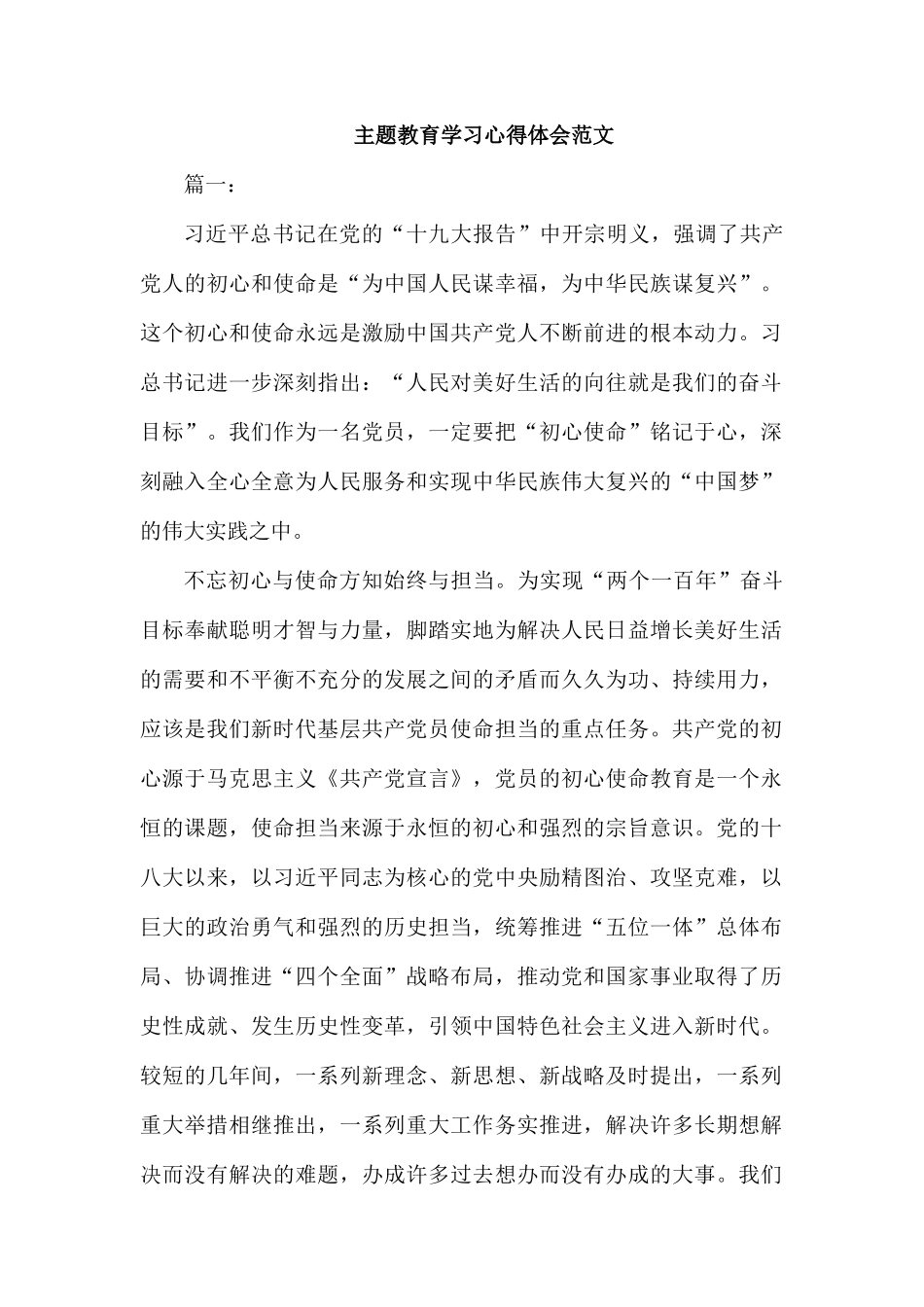 主题教育学习心得体会范文

篇一：

习近平总书记在党的“十九大报告”中开宗明义，强调了共产党人的初心和使命是“为中国人民谋幸福，为中华民族谋复兴”。这个初心和使命永远是激励中国共产党人不断前进的根本动力。习总书记进一步深刻指出：“人民对美好生活的向往就是我们的奋斗目标”。我们作为一名党员，一定要把“初心使命”铭记于心，深刻融入全心全意为人民服务和实现中华民族伟大复兴的“中国梦”的伟大实践之中。

不忘初心与使命方知始终与担当。为实现“两个一百年”奋斗目标奉献聪明才智与力量，脚踏实地为解决人民日益增长美好生活的需要和不平衡不充分的发展之间的矛盾而久久为功、持续用力，应该是我们新时代基层共产党员使命担当的重点任务。共产党的初心源于马克思主义《共产党宣言》，党员的初心使命教育是一个永恒的课题，使命担当来源于永恒的初心和强烈的宗旨意识。党的十八大以来，以习近平同志为核心的党中央励精图治、攻坚克难，以巨大的政治勇气和强烈的历史担当，统筹推进“五位一体”总体布局、协调推进“四个全面”战略布局，推动党和国家事业取得了历史性成就、发生历史性变革，引领中国特色社会主义进入新时代。较短的几年间，一系列新理念、新思想、新战略及时提出，一系列重大举措相继推出，一系列重大工作务实推进，解决许多长期想解决而没有解决的难题，办成许多过去想办而没有办成的大事。我们